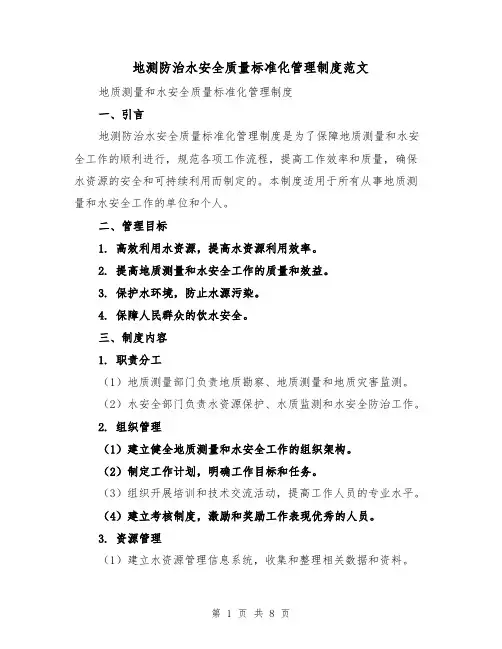 地测防治水安全质量标准化管理制度范文

地质测量和水安全质量标准化管理制度

一、引言

地测防治水安全质量标准化管理制度是为了保障地质测量和水安全工作的顺利进行，规范各项工作流程，提高工作效率和质量，确保水资源的安全和可持续利用而制定的。本制度适用于所有从事地质测量和水安全工作的单位和个人。

二、管理目标

1. 高效利用水资源，提高水资源利用效率。

2. 提高地质测量和水安全工作的质量和效益。

3. 保护水环境，防止水源污染。

4. 保障人民群众的饮水安全。

三、制度内容

1. 职责分工

（1）地质测量部门负责地质勘察、地质测量和地质灾害监测。

（2）水安全部门负责水资源保护、水质监测和水安全防治工作。

2. 组织管理

（1）建立健全地质测量和水安全工作的组织架构。

（2）制定工作计划，明确工作目标和任务。

（3）组织开展培训和技术交流活动，提高工作人员的专业水平。

（4）建立考核制度，激励和奖励工作表现优秀的人员。

3. 资源管理

（1）建立水资源管理信息系统，收集和整理相关数据和资料。

第 1 页 共 8 页